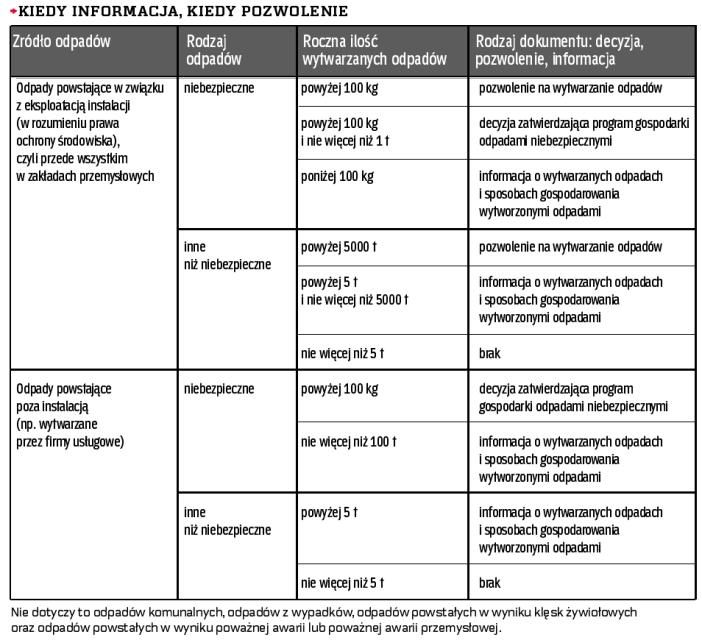 KIEDY INFORMACJA, KIEDY POZWOLENIE

| Zródło odpadów | Rodzaj odpadów | Roczna ilość wytwarzanych odpadów | Rodzaj dokumentu: decyzja, pozwolenie, informacja |
|---|---|---|---|
| Odpady powstające w związku z eksploatacją instalacji (w rozumieniu prawa ochrony środowiska), czyli przede wszystkim w zakładach przemysłowych | niebezpieczne | powyżej 100 kg | pozwolenie na wytwarzanie odpadów |
| | | powyżej 100 kg i nie więcej niż 1 t | decyzja zatwierdzająca program gospodarki odpadami niebezpiecznymi |
| | | poniżej 100 kg | informacja o wytwarzanych odpadach i sposobach gospodarowania wytworzonymi odpadami |
| | inne niż niebezpieczne | powyżej 5000 t | pozwolenie na wytwarzanie odpadów |
| | | powyżej 5 t i nie więcej niż 5000 t | informacja o wytwarzanych odpadach i sposobach gospodarowania wytworzonymi odpadami |
| | | nie więcej niż 5 t | brak |
| Odpady powstające poza instalacją (np. wytwarzane przez firmy usługowe) | niebezpieczne | powyżej 100 kg | decyzja zatwierdzająca program gospodarki odpadami niebezpiecznymi |
| | | nie więcej niż 100 t | informacja o wytwarzanych odpadach i sposobach gospodarowania wytworzonymi odpadami |
| | inne niż niebezpieczne | powyżej 5 t | informacja o wytwarzanych odpadach i sposobach gospodarowania wytworzonymi odpadami |
| | | nie więcej niż 5 t | brak |

Nie dotyczy to odpadów komunalnych, odpadów z wypadków, odpadów powstałych w wyniku klęsk żywiołowych oraz odpadów powstałych w wyniku poważnej awarii lub poważnej awarii przemysłowej.